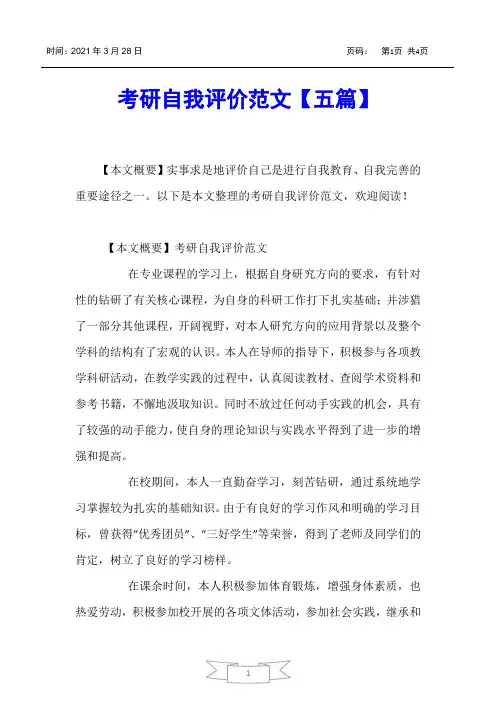 时间：2021 年 3 月 28 日　　　　　　　　　　　　页码：　第1页 共4页

考研自我评价范文【五篇】

【本文概要】实事求是地评价自己是进行自我教育、自我完善的重要途径之一。以下是本文整理的考研自我评价范文，欢迎阅读！

【本文概要】考研自我评价范文

在专业课程的学习上，根据自身研究方向的要求，有针对性的钻研了有关核心课程，为自身的科研工作打下扎实基础；并涉猎了一部分其他课程，开阔视野，对本人研究方向的应用背景以及整个学科的结构有了宏观的认识。本人在导师的指导下，积极参与各项教学科研活动，在教学实践的过程中，认真阅读教材、查阅学术资料和参考书籍，不懈地汲取知识。同时不放过任何动手实践的机会，具有了较强的动手能力，使自身的理论知识与实践水平得到了进一步的增强和提高。

在校期间，本人一直勤奋学习，刻苦钻研，通过系统地学习掌握较为扎实的基础知识。由于有良好的学习作风和明确的学习目标，曾获得"优秀团员"、"三好学生"等荣誉，得到了老师及同学们的肯定，树立了良好的学习榜样。

在课余时间，本人积极参加体育锻炼，增强身体素质，也热爱劳动，积极参加校开展的各项文体活动，参加社会实践，继承和

1